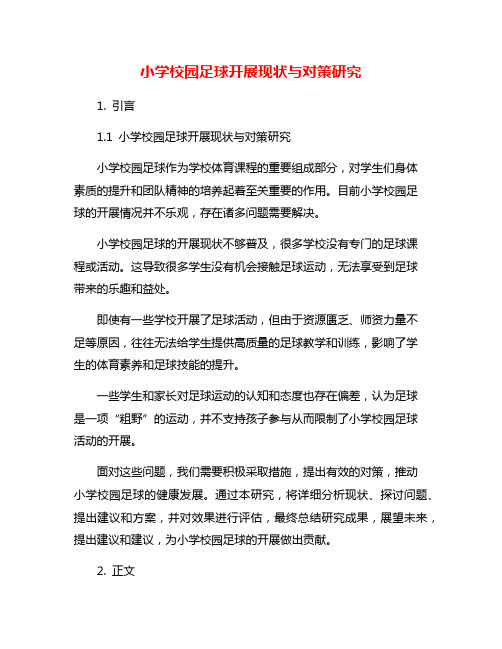 小学校园足球开展现状与对策研究

1. 引言

1.1 小学校园足球开展现状与对策研究

小学校园足球作为学校体育课程的重要组成部分，对学生们身体素质的提升和团队精神的培养起着至关重要的作用。目前小学校园足球的开展情况并不乐观，存在诸多问题需要解决。

小学校园足球的开展现状不够普及，很多学校没有专门的足球课程或活动。这导致很多学生没有机会接触足球运动，无法享受到足球带来的乐趣和益处。

即使有一些学校开展了足球活动，但由于资源匮乏、师资力量不足等原因，往往无法给学生提供高质量的足球教学和训练，影响了学生的体育素养和足球技能的提升。

一些学生和家长对足球运动的认知和态度也存在偏差，认为足球是一项“粗野”的运动，并不支持孩子参与从而限制了小学校园足球活动的开展。

面对这些问题，我们需要积极采取措施，提出有效的对策，推动小学校园足球的健康发展。通过本研究，将详细分析现状、探讨问题、提出建议和方案，并对效果进行评估，最终总结研究成果，展望未来，提出建议和建议，为小学校园足球的开展做出贡献。

2. 正文